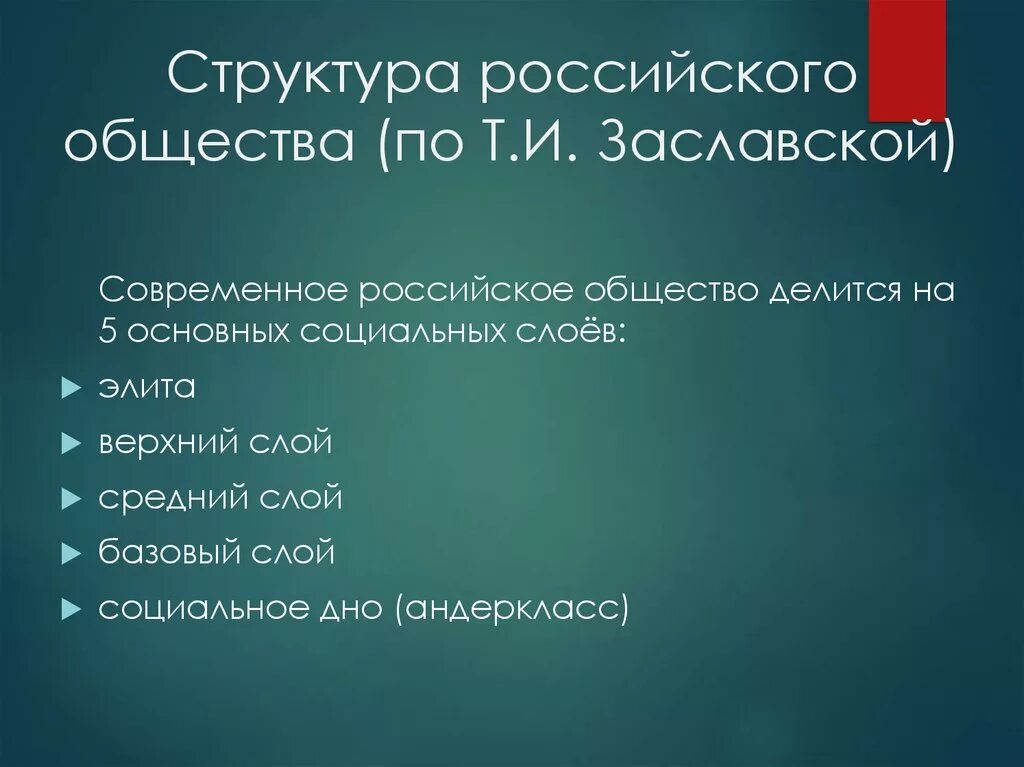 Структура российского общества (по Т.И. Заславской)

Современное российское общество делится на 5 основных социальных слоёв:

элита

верхний слой

средний слой

базовый слой

социальное дно (андеркласс)